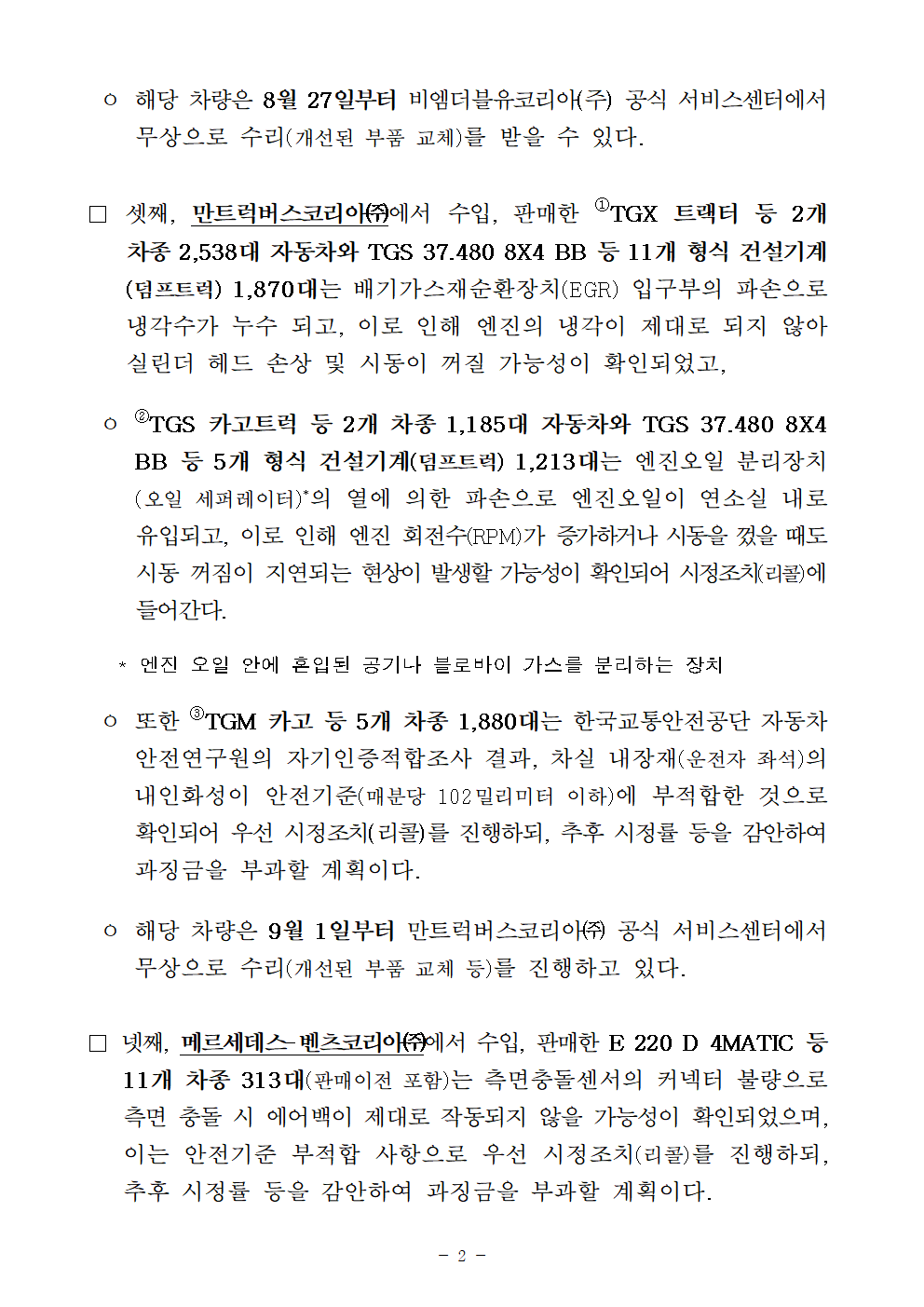 ㅇ 해당 차량은 8월 27일부터 비엠더블유코리아(주) 공식 서비스센터에서 무상으로 수리(개선된 부품 교체)를 받을 수 있다.

□ 셋째, 만트럭버스코리아㈜에서 수입, 판매한 ①TGX 트랙터 등 2개 차종 2,538대 자동차와 TGS 37.480 8X4 BB 등 11개 형식 건설기계(덤프트럭) 1,870대는 배기가스재순환장치(EGR) 입구부의 파손으로 냉각수가 누수 되고, 이로 인해 엔진의 냉각이 제대로 되지 않아 실린더 헤드 손상 및 시동이 꺼질 가능성이 확인되었고,

ㅇ ②TGS 카고트럭 등 2개 차종 1,185대 자동차와 TGS 37.480 8X4 BB 등 5개 형식 건설기계(덤프트럭) 1,213대는 엔진오일 분리장치(오일 세퍼레이터)*의 열에 의한 파손으로 엔진오일이 연소실 내로 유입되고, 이로 인해 엔진 회전수(RPM)가 증가하거나 시동을 껐을 때도 시동 꺼짐이 지연되는 현상이 발생할 가능성이 확인되어 시정조치(리콜)에 들어간다.

* 엔진 오일 안에 혼입된 공기나 블로바이 가스를 분리하는 장치

ㅇ 또한 ③TGM 카고 등 5개 차종 1,880대는 한국교통안전공단 자동차안전연구원의 자기인증적합조사 결과, 차실 내장재(운전자 좌석)의 내인화성이 안전기준(매분당 102밀리미터 이하)에 부적합한 것으로 확인되어 우선 시정조치(리콜)를 진행하되, 추후 시정률 등을 감안하여 과징금을 부과할 계획이다.

ㅇ 해당 차량은 9월 1일부터 만트럭버스코리아㈜ 공식 서비스센터에서 무상으로 수리(개선된 부품 교체 등)를 진행하고 있다.

□ 넷째, 메르세데스-벤츠코리아㈜에서 수입, 판매한 E 220 D 4MATIC 등 11개 차종 313대(판매이전 포함)는 측면충돌센서의 커넥터 불량으로 측면 충돌 시 에어백이 제대로 작동되지 않을 가능성이 확인되었으며, 이는 안전기준 부적합 사항으로 우선 시정조치(리콜)를 진행하되, 추후 시정률 등을 감안하여 과징금을 부과할 계획이다.

- 2 -